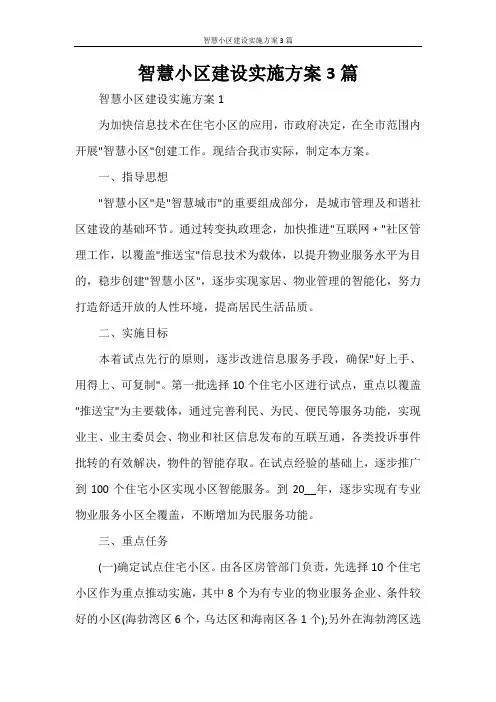 智慧小区建设实施方案3篇

智慧小区建设实施方案3篇

智慧小区建设实施方案1

为加快信息技术在住宅小区的应用，市政府决定，在全市范围内开展"智慧小区"创建工作。现结合我市实际，制定本方案。

一、指导思想

"智慧小区"是"智慧城市"的重要组成部分，是城市管理及和谐社区建设的基础环节。通过转变执政理念，加快推进"互联网＋"社区管理工作，以覆盖"推送宝"信息技术为载体，以提升物业服务水平为目的，稳步创建"智慧小区"，逐步实现家居、物业管理的智能化，努力打造舒适开放的人性环境，提高居民生活品质。

二、实施目标

本着试点先行的原则，逐步改进信息服务手段，确保"好上手、用得上、可复制"。第一批选择10个住宅小区进行试点，重点以覆盖"推送宝"为主要载体，通过完善利民、为民、便民等服务功能，实现业主、业主委员会、物业和社区信息发布的互联互通，各类投诉事件批转的有效解决，物件的智能存取。在试点经验的基础上，逐步推广到100个住宅小区实现小区智能服务。到20__年，逐步实现有专业物业服务小区全覆盖，不断增加为民服务功能。

三、重点任务

(一)确定试点住宅小区。由各区房管部门负责，先选择10个住宅小区作为重点推动实施，其中8个为有专业的物业服务企业、条件较好的小区(海勃湾区6个，乌达区和海南区各1个);另外在海勃湾区选